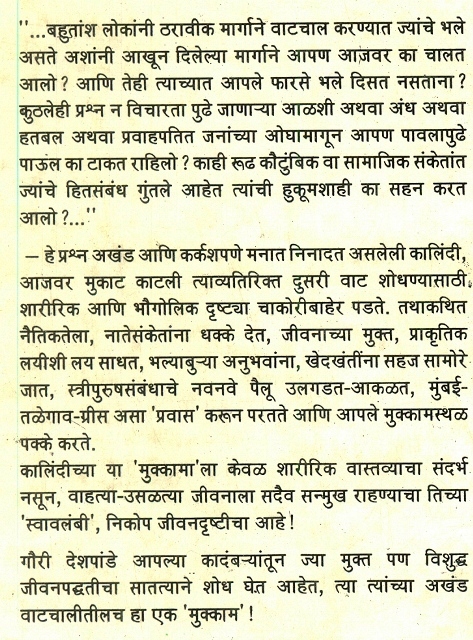 ''...बहुतांश लोकांनी ठरावीक मार्गाने वाटचाल करण्यात ज्यांचे भले असते अशांनी आखून दिलेल्या मार्गाने आपण आजवर का चालत आलो ? आणि तेही त्याच्यात आपले फारसे भले दिसत नसताना ? कुठलेही प्रश्न न विचारता पुढे जाणाऱ्या आळशी अथवा अंध अथवा हतबल अथवा प्रवाहपतित जनांच्या ओघामागून आपण पावलापुढे पाऊल का टाकत राहिलो ? काही रूढ कौटुंबिक वा सामाजिक संकेतांत ज्यांचे हितसंबंध गुंतले आहेत त्यांची हुकूमशाही का सहन करत आलो ?...''

— हे प्रश्न अखंड आणि कर्कशपणे मनात निनादत असलेली कालिंदी, आजवर मुकाट काटली त्याव्यतिरिक्त दुसरी वाट शोधण्यासाठी, शारीरिक आणि भौगोलिक दृष्ट्या चाकोरीबाहेर पडते. तथाकथित नैतिकतेला, नातेसंकेतांना धक्के देत, जीवनाच्या मुक्त, प्राकृतिक लयीशी लय साधत, भल्याबुऱ्या अनुभवांना, खेदखंतींना सहज सामोरे जात, स्त्रीपुरुषसंबंधाचे नवनवे पैलू उलगडत-आकळत, मुंबई-तळेगाव-ग्रीस असा 'प्रवास' करून परतते आणि आपले मुक्कामस्थळ पक्के करते.
कालिंदीच्या या 'मुक्कामा'ला केवळ शारीरिक वास्तव्याचा संदर्भ नसून, वाहत्या-उसळत्या जीवनाला सदैव सन्मुख राहण्याचा तिच्या 'स्वावलंबी', निकोप जीवनदृष्टीचा आहे !

गौरी देशपांडे आपल्या कादंबऱ्यांतून ज्या मुक्त पण विशुद्ध जीवनपद्धतीचा सातत्याने शोध घेत आहेत, त्या त्यांच्या अखंड वाटचालीतीलच हा एक 'मुक्काम' !